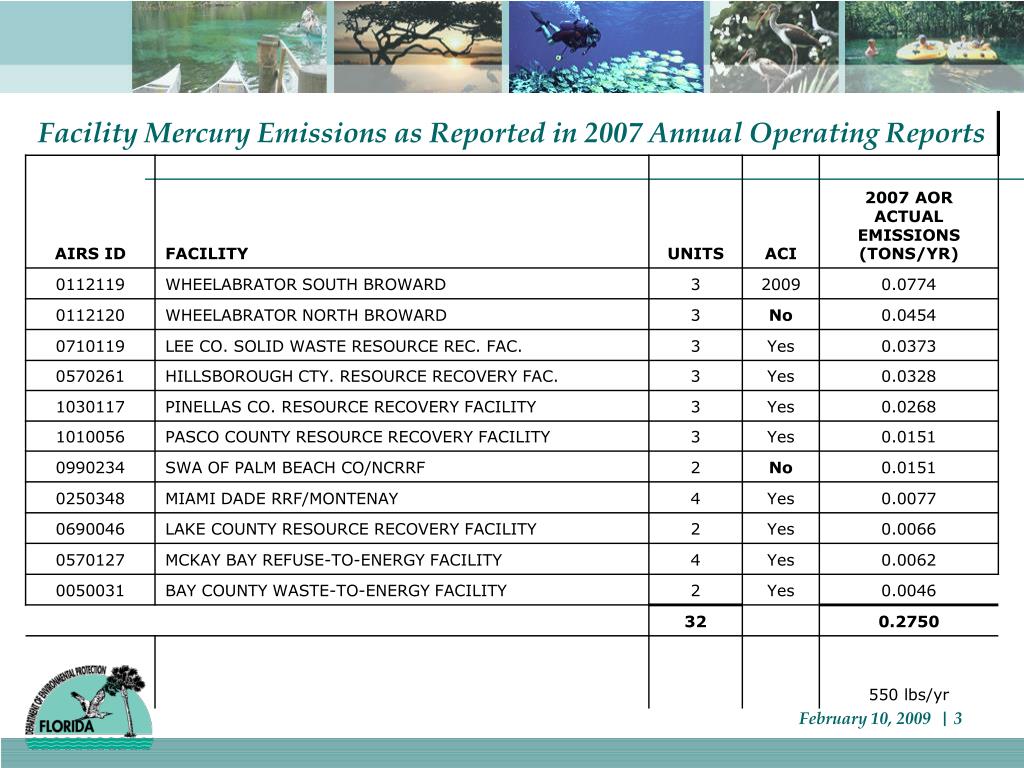 Facility Mercury Emissions as Reported in 2007 Annual Operating Reports

| AIRS ID | FACILITY | UNITS | ACI | 2007 AOR ACTUAL EMISSIONS (TONS/YR) |
|---|---|---|---|---|
| 0112119 | WHEELABRATOR SOUTH BROWARD | 3 | 2009 | 0.0774 |
| 0112120 | WHEELABRATOR NORTH BROWARD | 3 | No | 0.0454 |
| 0710119 | LEE CO. SOLID WASTE RESOURCE REC. FAC. | 3 | Yes | 0.0373 |
| 0570261 | HILLSBOROUGH CTY. RESOURCE RECOVERY FAC. | 3 | Yes | 0.0328 |
| 1030117 | PINELLAS CO. RESOURCE RECOVERY FACILITY | 3 | Yes | 0.0268 |
| 1010056 | PASCO COUNTY RESOURCE RECOVERY FACILITY | 3 | Yes | 0.0151 |
| 0990234 | SWA OF PALM BEACH CO/NCRRF | 2 | No | 0.0151 |
| 0250348 | MIAMI DADE RRF/MONTENAY | 4 | Yes | 0.0077 |
| 0690046 | LAKE COUNTY RESOURCE RECOVERY FACILITY | 2 | Yes | 0.0066 |
| 0570127 | MCKAY BAY REFUSE-TO-ENERGY FACILITY | 4 | Yes | 0.0062 |
| 0050031 | BAY COUNTY WASTE-TO-ENERGY FACILITY | 2 | Yes | 0.0046 |
| | | 32 | | 0.2750 |
| | | | | 550 lbs/yr |

DEPARTMENT OF ENVIRONMENTAL PROTECTION
FLORIDA

February 10, 2009 | 3